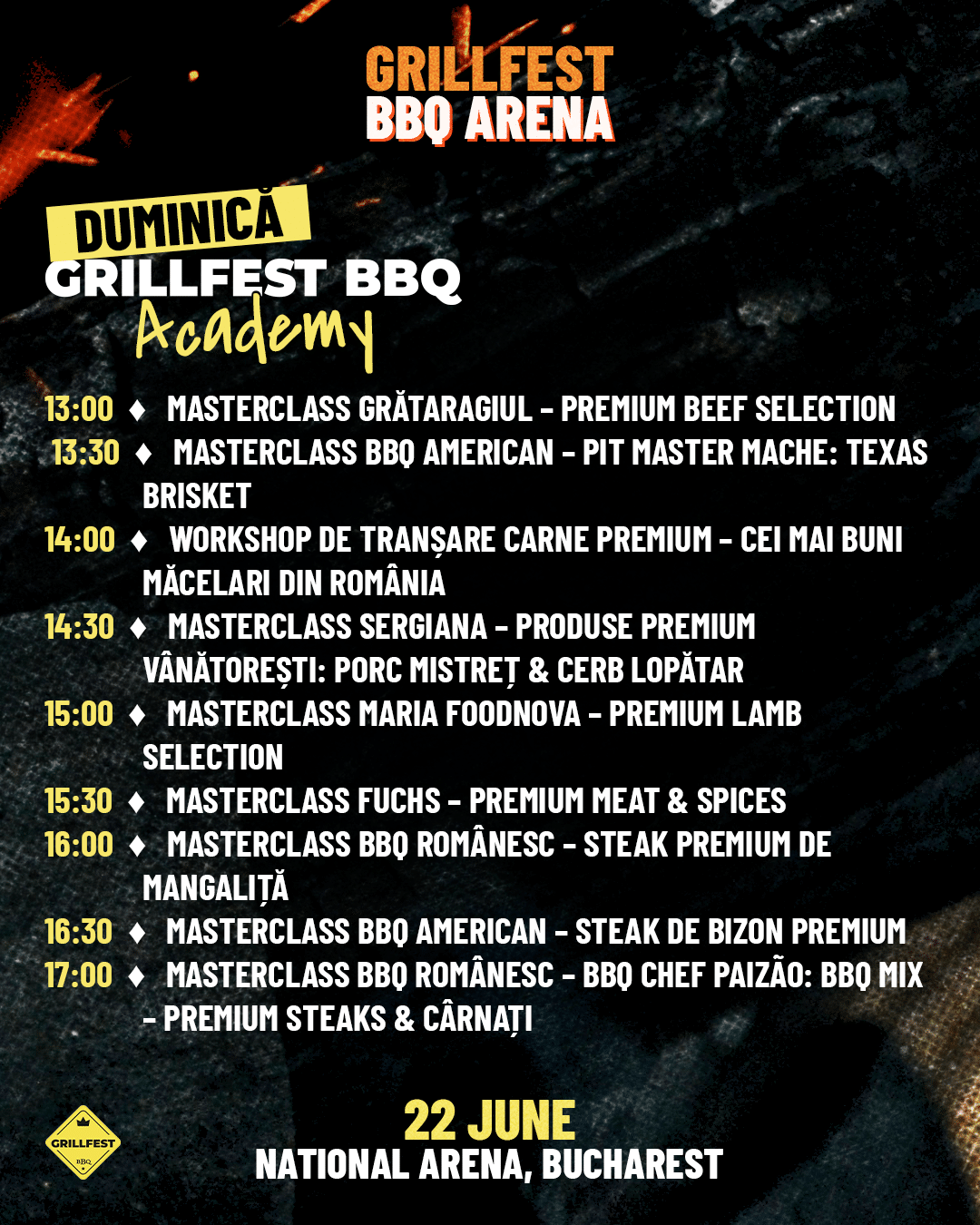 GRILLFEST
BBQ ARENA

DUMINICĂ
GRILLFEST BBQ
Academy

13:00 ♦ MASTERCLASS GRĂTARAGIUL - PREMIUM BEEF SELECTION
13:30 ♦ MASTERCLASS BBQ AMERICAN - PIT MASTER MACHE: TEXAS BRISKET
14:00 ♦ WORKSHOP DE TRANȘARE CARNE PREMIUM - CEI MAI BUNI MĂCELARI DIN ROMÂNIA
14:30 ♦ MASTERCLASS SERGIANA - PRODUSE PREMIUM VÂNĂTOREȘTI: PORC MISTREȚ & CERB LOPĂTAR
15:00 ♦ MASTERCLASS MARIA FOODNOVA - PREMIUM LAMB SELECTION
15:30 ♦ MASTERCLASS FUCHS - PREMIUM MEAT & SPICES
16:00 ♦ MASTERCLASS BBQ ROMÂNESC - STEAK PREMIUM DE MANGALIȚĂ
16:30 ♦ MASTERCLASS BBQ AMERICAN - STEAK DE BIZON PREMIUM
17:00 ♦ MASTERCLASS BBQ ROMÂNESC - BBQ CHEF PAIZÃO: BBQ MIX - PREMIUM STEAKS & CÂRNAȚI

GRILLFEST
BBQ

22 JUNE
NATIONAL ARENA, BUCHAREST